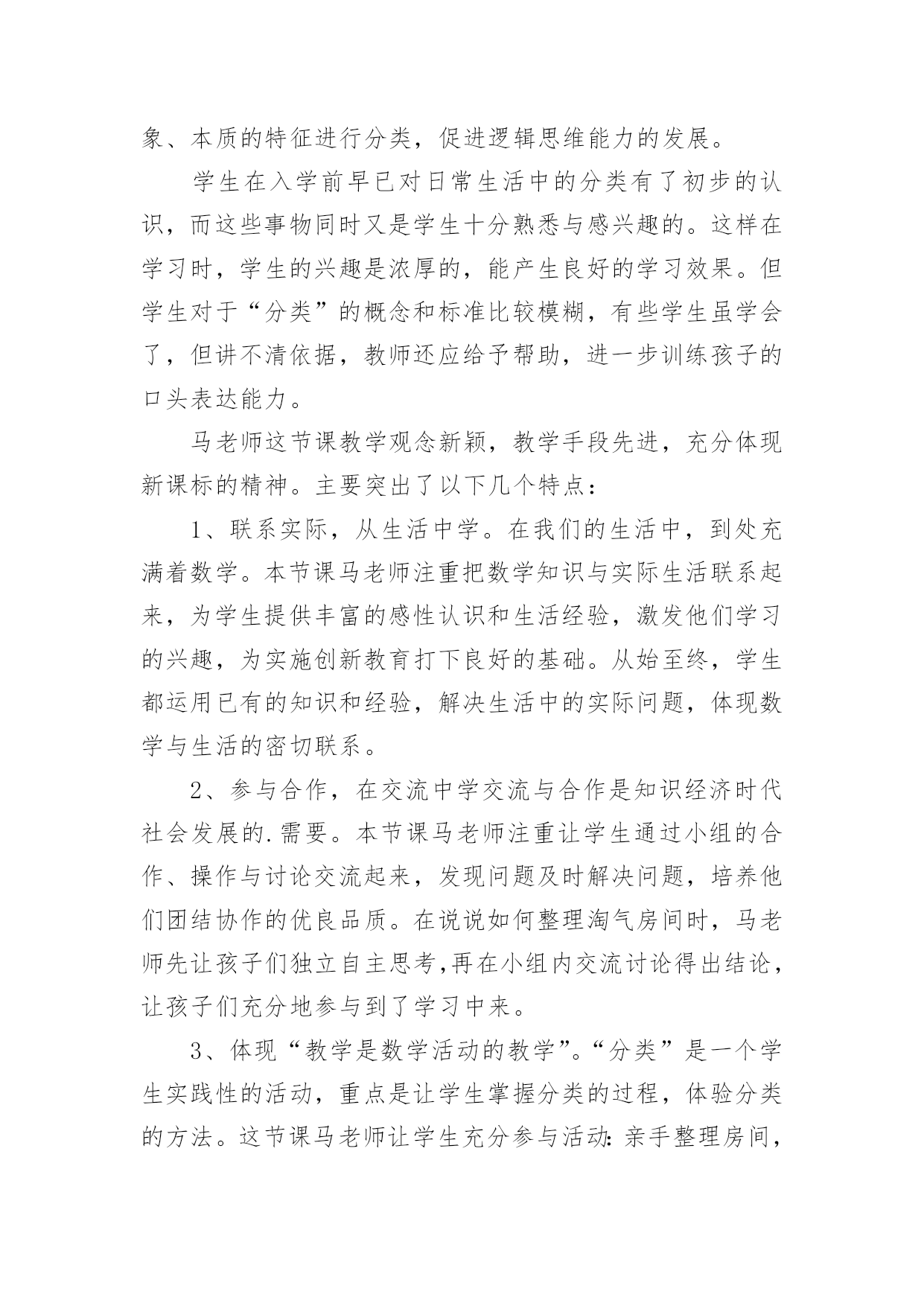 象、本质的特征进行分类，促进逻辑思维能力的发展。

学生在入学前早已对日常生活中的分类有了初步的认识，而这些事物同时又是学生十分熟悉与感兴趣的。这样在学习时，学生的兴趣是浓厚的，能产生良好的学习效果。但学生对于“分类”的概念和标准比较模糊，有些学生虽学会了，但讲不清依据，教师还应给予帮助，进一步训练孩子的口头表达能力。

马老师这节课教学观念新颖，教学手段先进，充分体现新课标的精神。主要突出了以下几个特点：

1、联系实际，从生活中学。在我们的生活中，到处充满着数学。本节课马老师注重把数学知识与实际生活联系起来，为学生提供丰富的感性认识和生活经验，激发他们学习的兴趣，为实施创新教育打下良好的基础。从始至终，学生都运用已有的知识和经验，解决生活中的实际问题，体现数学与生活的密切联系。

2、参与合作，在交流中学交流与合作是知识经济时代社会发展的.需要。本节课马老师注重让学生通过小组的合作、操作与讨论交流起来，发现问题及时解决问题，培养他们团结协作的优良品质。在说说如何整理淘气房间时，马老师先让孩子们独立自主思考,再在小组内交流讨论得出结论，让孩子们充分地参与到了学习中来。

3、体现“教学是数学活动的教学”。“分类”是一个学生实践性的活动，重点是让学生掌握分类的过程，体验分类的方法。这节课马老师让学生充分参与活动：亲手整理房间，